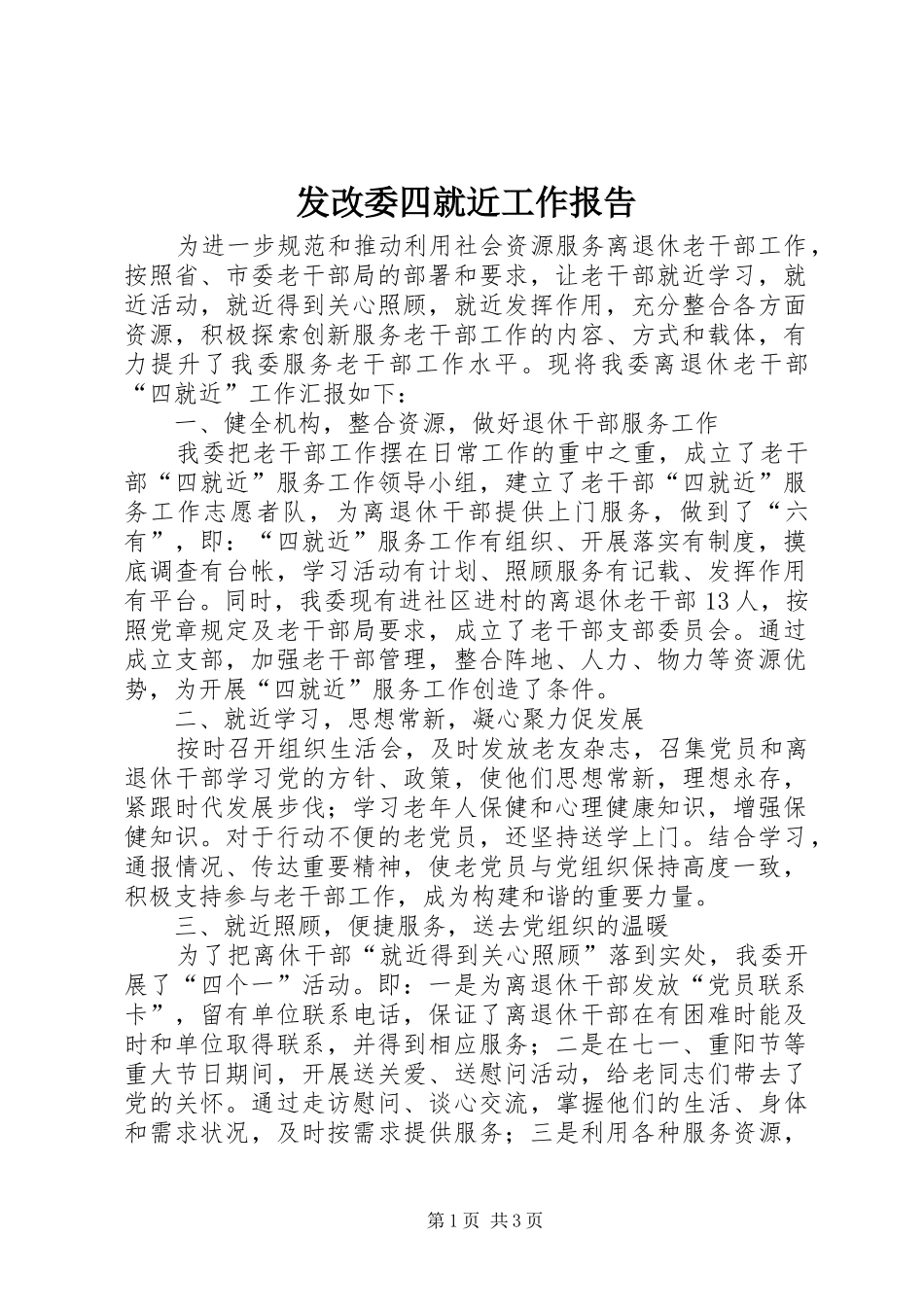 发改委四就近工作报告

为进一步规范和推动利用社会资源服务离退休老干部工作，按照省、市委老干部局的部署和要求，让老干部就近学习，就近活动，就近得到关心照顾，就近发挥作用，充分整合各方面资源，积极探索创新服务老干部工作的内容、方式和载体，有力提升了我委服务老干部工作水平。现将我委离退休老干部“四就近”工作汇报如下：

一、健全机构，整合资源，做好退休干部服务工作

我委把老干部工作摆在日常工作的重中之重，成立了老干部“四就近”服务工作领导小组，建立了老干部“四就近”服务工作志愿者队，为离退休干部提供上门服务，做到了“六有”，即：“四就近”服务工作有组织、开展落实有制度，摸底调查有台帐，学习活动有计划、照顾服务有记载、发挥作用有平台。同时，我委现有进社区进村的离退休老干部13人，按照党章规定及老干部局要求，成立了老干部支部委员会。通过成立支部，加强老干部管理，整合阵地、人力、物力等资源优势，为开展“四就近”服务工作创造了条件。

二、就近学习，思想常新，凝心聚力促发展

按时召开组织生活会，及时发放老友杂志，召集党员和离退休干部学习党的方针、政策，使他们思想常新，理想永存，紧跟时代发展步伐；学习老年人保健和心理健康知识，增强保健知识。对于行动不便的老党员，还坚持送学上门。结合学习，通报情况、传达重要精神，使老党员与党组织保持高度一致，积极支持参与老干部工作，成为构建和谐的重要力量。

三、就近照顾，便捷服务，送去党组织的温暖

为了把离休干部“就近得到关心照顾”落到实处，我委开展了“四个一”活动。即：一是为离退休干部发放“党员联系卡”，留有单位联系电话，保证了离退休干部在有困难时能及时和单位取得联系，并得到相应服务；二是在七一、重阳节等重大节日期间，开展送关爱、送慰问活动，给老同志们带去了党的关怀。通过走访慰问、谈心交流，掌握他们的生活、身体和需求状况，及时按需求提供服务；三是利用各种服务资源，

第1页 共3页